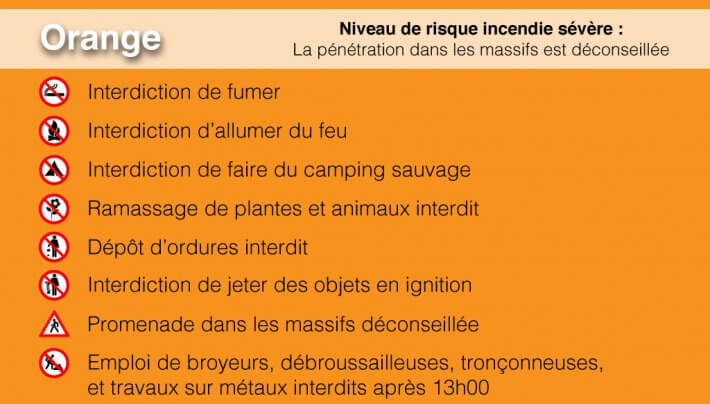 Orange

Niveau de risque incendie sévère :
La pénétration dans les massifs est déconseillée

Interdiction de fumer

Interdiction d'allumer du feu

Interdiction de faire du camping sauvage

Ramassage de plantes et animaux interdit

Dépôt d'ordures interdit

Interdiction de jeter des objets en ignition

Promenade dans les massifs déconseillée

Emploi de broyeurs, débroussailleuses, tronçonneuses, et travaux sur métaux interdits après 13h00